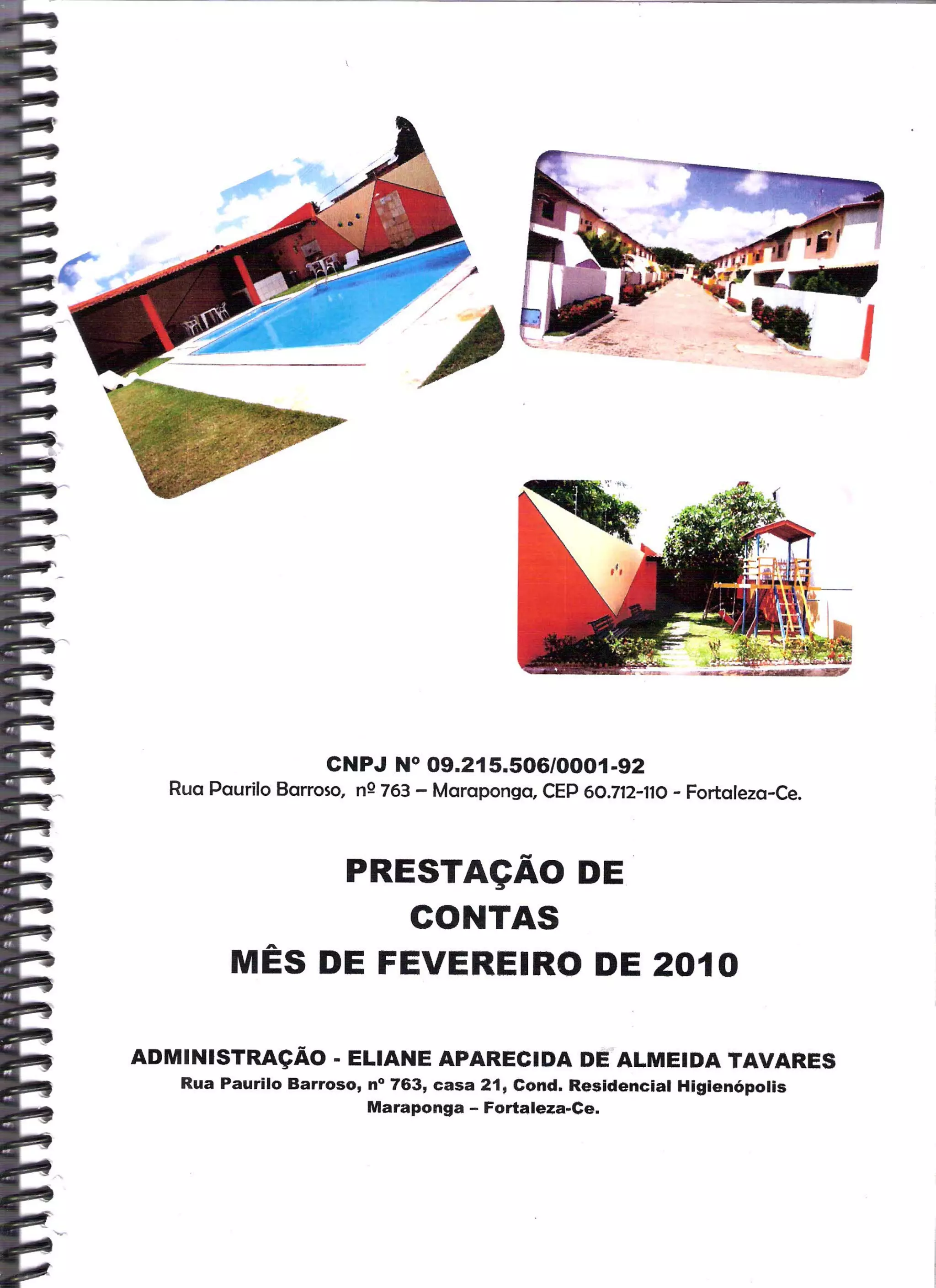 CNPJ Nº 09.215.506/0001-92
Rua Paurilo Barroso, nº 763 – Maraponga, CEP 60.712-110 - Fortaleza-Ce.

PRESTAÇÃO DE CONTAS
MÊS DE FEVEREIRO DE 2010

ADMINISTRAÇÃO - ELIANE APARECIDA DE ALMEIDA TAVARES
Rua Paurilo Barroso, nº 763, casa 21, Cond. Residencial Higienópolis
Maraponga – Fortaleza-Ce.